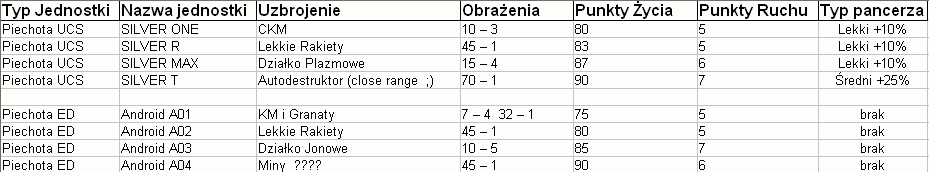 | Typ Jednostki | Nazwa jednostki | Uzbrojenie | Obrażenia | Punkty Życia | Punkty Ruchu | Typ pancerza |
|---|---|---|---|---|---|---|
| Piechota UCS | SILVER ONE | CKM | 10 – 3 | 80 | 5 | Lekki +10% |
| Piechota UCS | SILVER R | Lekkie Rakiety | 45 – 1 | 83 | 5 | Lekki +10% |
| Piechota UCS | SILVER MAX | Działko Plazmowe | 15 – 4 | 87 | 6 | Lekki +10% |
| Piechota UCS | SILVER T | Autodestruktor (close range ;) | 70 – 1 | 90 | 7 | Średni +25% |
| | | | | | | |
| Piechota ED | Android A01 | KM i Granaty | 7 – 4 32 – 1 | 75 | 5 | brak |
| Piechota ED | Android A02 | Lekkie Rakiety | 45 – 1 | 80 | 5 | brak |
| Piechota ED | Android A03 | Działko Jonowe | 10 – 5 | 85 | 7 | brak |
| Piechota ED | Android A04 | Miny ???? | 45 – 1 | 90 | 6 | brak |